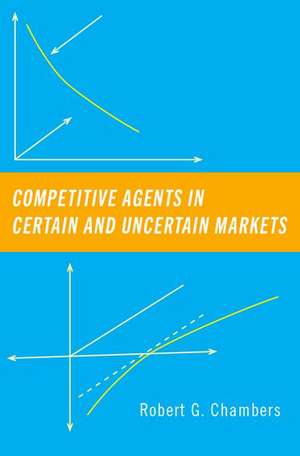 COMPETITIVE AGENTS IN CERTAIN AND UNCERTAIN MARKETS

Robert G. Chambers